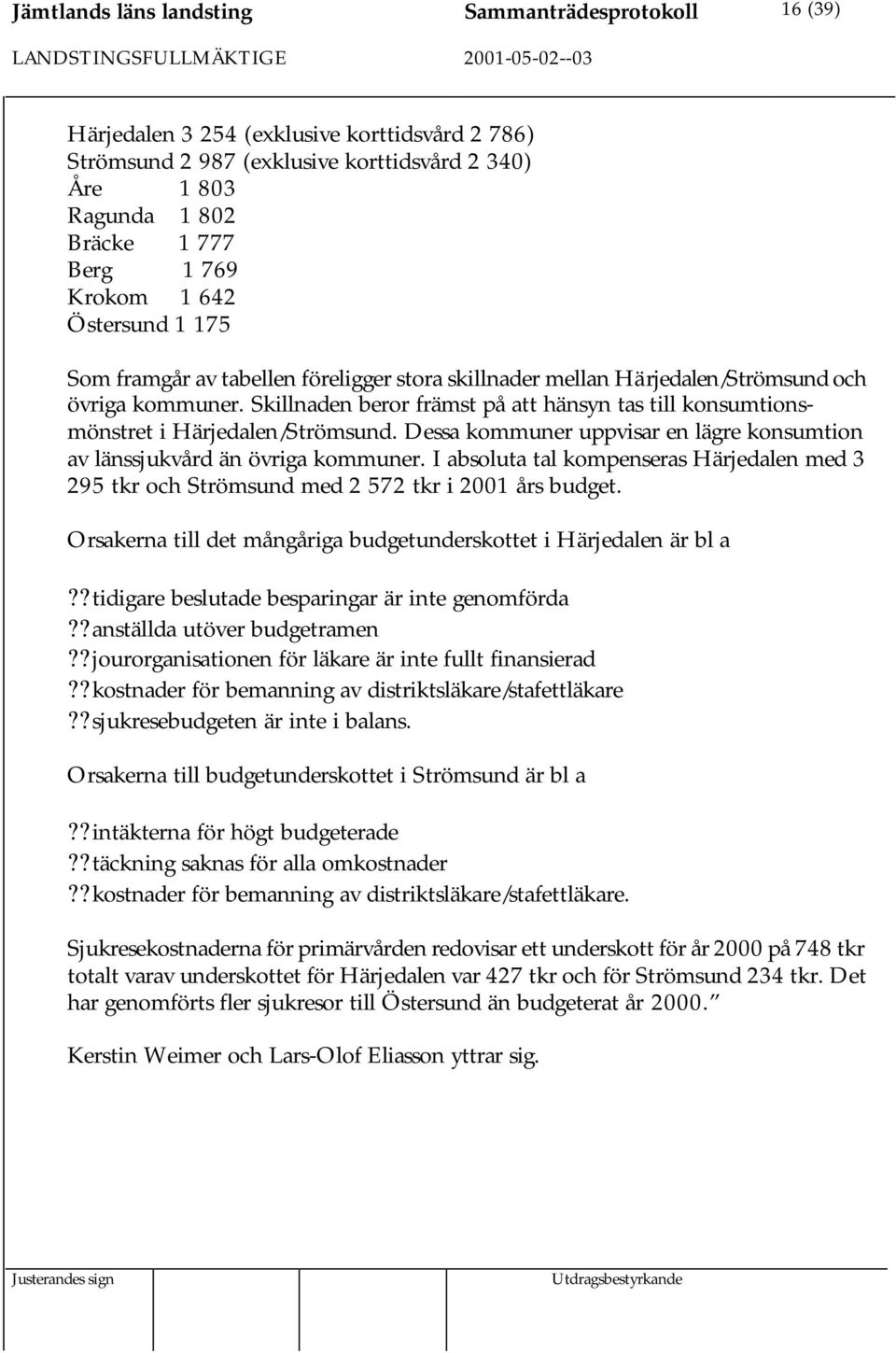 Jämtlands läns landsting Sammanträdesprotokoll 16 (39)
LANDSTINGSFULLMÄKTIGE 2001-05-02--03

Härjedalen 3 254 (exklusive korttidsvård 2 786)
Strömsund 2 987 (exklusive korttidsvård 2 340)
Åre 1 803
Ragunda 1 802
Bräcke 1 777
Berg 1 769
Krokom 1 642
Östersund 1 175

Som framgår av tabellen föreligger stora skillnader mellan Härjedalen/Strömsund och övriga kommuner. Skillnaden beror främst på att hänsyn tas till konsumtionsmönstret i Härjedalen/Strömsund. Dessa kommuner uppvisar en lägre konsumtion av länssjukvård än övriga kommuner. I absoluta tal kompenseras Härjedalen med 3 295 tkr och Strömsund med 2 572 tkr i 2001 års budget.

Orsakerna till det mångåriga budgetunderskottet i Härjedalen är bl a

?? tidigare beslutade besparingar är inte genomförda
?? anställda utöver budgetramen
?? jourorganisationen för läkare är inte fullt finansierad
?? kostnader för bemanning av distriktsläkare/stafettläkare
?? sjukresebudgeten är inte i balans.

Orsakerna till budgetunderskottet i Strömsund är bl a

?? intäkterna för högt budgeterade
?? täckning saknas för alla omkostnader
?? kostnader för bemanning av distriktsläkare/stafettläkare.

Sjukresekostnaderna för primärvården redovisar ett underskott för år 2000 på 748 tkr totalt varav underskottet för Härjedalen var 427 tkr och för Strömsund 234 tkr. Det har genomförts fler sjukresor till Östersund än budgeterat år 2000.”

Kerstin Weimer och Lars-Olof Eliasson yttrar sig.

Justerandes sign Utdragsbestyrkande